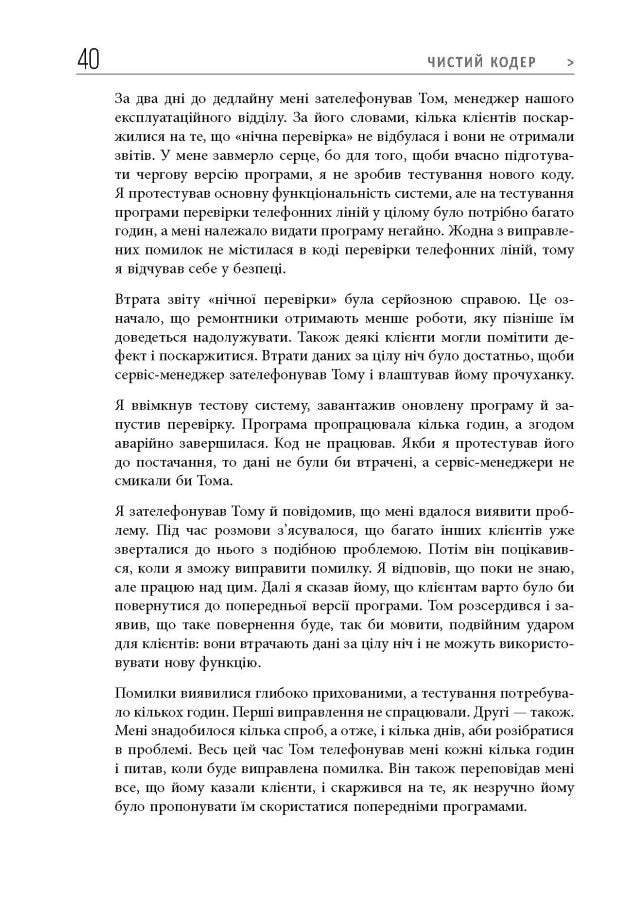 40 ЧИСТИЙ КОДЕР >

За два дні до дедлайну мені зателефонував Том, менеджер нашого експлуатаційного відділу. За його словами, кілька клієнтів поскаржилися на те, що «нічна перевірка» не відбулася і вони не отримали звітів. У мене завмерло серце, бо для того, щоби вчасно підготувати чергову версію програми, я не зробив тестування нового коду. Я протестував основну функціональність системи, але на тестування програми перевірки телефонних ліній у цілому було потрібно багато годин, а мені належало видати програму негайно. Жодна з виправлених помилок не містилася в коді перевірки телефонних ліній, тому я відчував себе у безпеці.

Втрата звіту «нічної перевірки» була серйозною справою. Це означало, що ремонтники отримають менше роботи, яку пізніше їм доведеться надолужувати. Також деякі клієнти могли помітити дефект і поскаржитися. Втрати даних за цілу ніч було достатньо, щоби сервіс-менеджер зателефонував Тому і влаштував йому прочуханку.

Я ввімкнув тестову систему, завантажив оновлену програму й запустив перевірку. Програма пропрацювала кілька годин, а згодом аварійно завершилася. Код не працював. Якби я протестував його до постачання, то дані не були би втрачені, а сервіс-менеджери не смикали би Тома.

Я зателефонував Тому й повідомив, що мені вдалося виявити проблему. Під час розмови з'ясувалося, що багато інших клієнтів уже зверталися до нього з подібною проблемою. Потім він поцікавився, коли я зможу виправити помилку. Я відповів, що поки не знаю, але працюю над цим. Далі я сказав йому, що клієнтам варто було би повернутися до попередньої версії програми. Том розсердився і заявив, що таке повернення буде, так би мовити, подвійним ударом для клієнтів: вони втрачають дані за цілу ніч і не можуть використовувати нову функцію.

Помилки виявилися глибоко прихованими, а тестування потребувало кількох годин. Перші виправлення не спрацювали. Другі — також. Мені знадобилося кілька спроб, а отже, і кілька днів, аби розібратися в проблемі. Весь цей час Том телефонував мені кожні кілька годин і питав, коли буде виправлена помилка. Він також переповідав мені все, що йому казали клієнти, і скаржився на те, як незручно йому було пропонувати їм скористатися попередніми програмами.